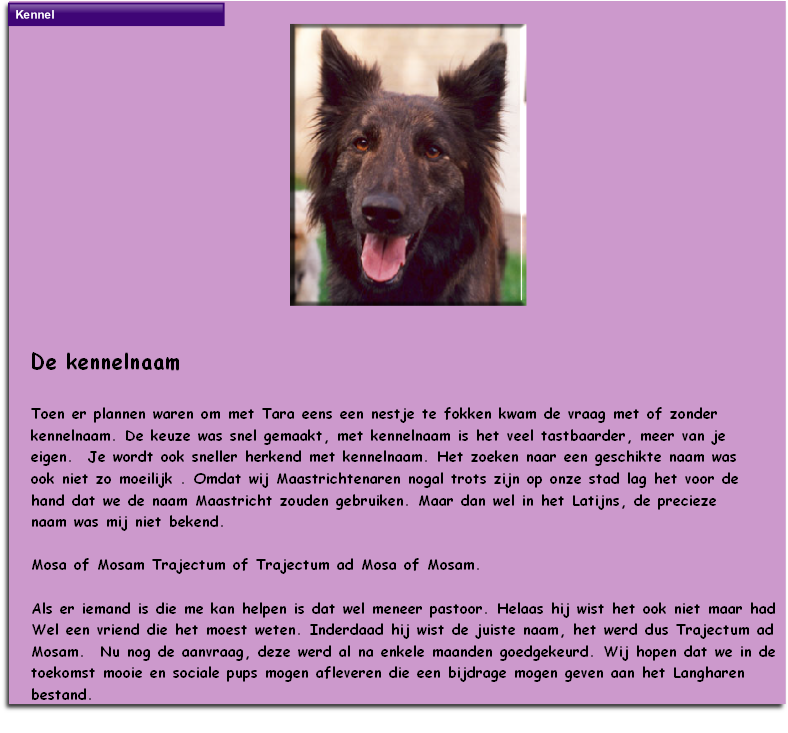 Kennel

De kennelnaam

Toen er plannen waren om met Tara eens een nestje te fokken kwam de vraag met of zonder kennelnaam. De keuze was snel gemaakt, met kennelnaam is het veel tastbaarder, meer van je eigen. Je wordt ook sneller herkend met kennelnaam. Het zoeken naar een geschikte naam was ook niet zo moeilijk . Omdat wij Maastrichtenaren nogal trots zijn op onze stad lag het voor de hand dat we de naam Maastricht zouden gebruiken. Maar dan wel in het Latijns, de precieze naam was mij niet bekend.

Mosa of Mosam Trajectum of Trajectum ad Mosa of Mosam.

Als er iemand is die me kan helpen is dat wel meneer pastoor. Helaas hij wist het ook niet maar had Wel een vriend die het moest weten. Inderdaad hij wist de juiste naam, het werd dus Trajectum ad Mosam. Nu nog de aanvraag, deze werd al na enkele maanden goedgekeurd. Wij hopen dat we in de toekomst mooie en sociale pups mogen afleveren die een bijdrage mogen geven aan het Langharen bestand.